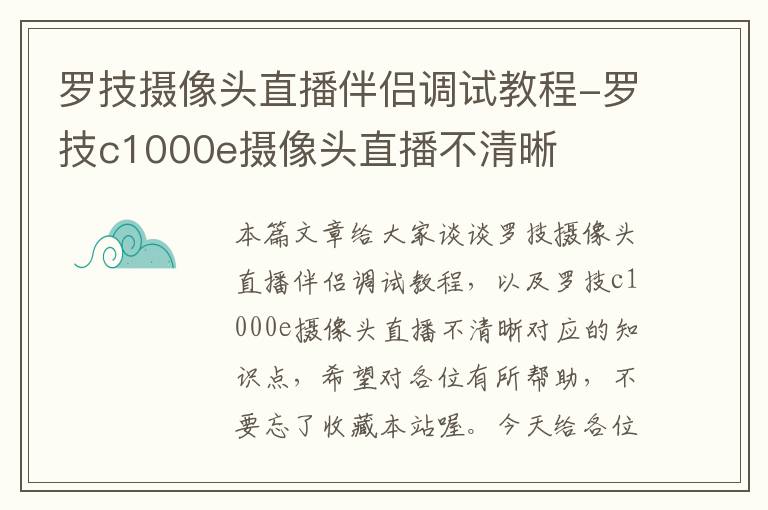 罗技摄像头直播伴侣调试教程-罗技c1000e摄像头直播不清晰

本篇文章给大家谈谈罗技摄像头直播伴侣调试教程，以及罗技c1000e摄像头直播不清晰对应的知识点，希望对各位有所帮助，不要忘了收藏本站喔。今天给各位